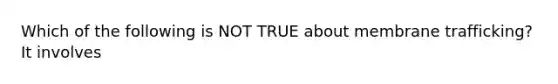 Which of the following is NOT TRUE about membrane trafficking? It involves